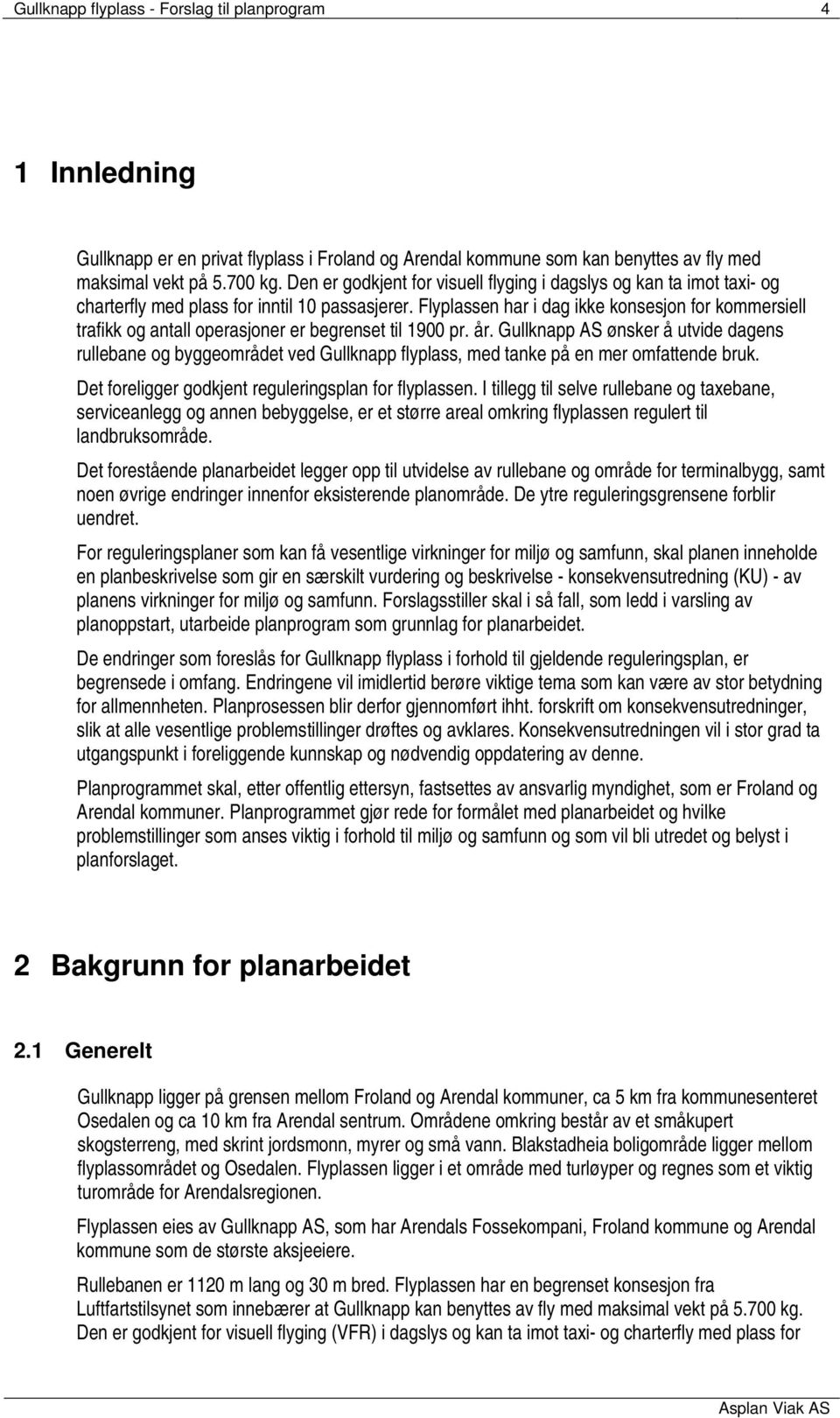 Gullknapp flyplass - Forslag til planprogram 4

1 Innledning

Gullknapp er en privat flyplass i Froland og Arendal kommune som kan benyttes av fly med maksimal vekt på 5.700 kg. Den er godkjent for visuell flyging i dagslys og kan ta imot taxi- og charterfly med plass for inntil 10 passasjerer. Flyplassen har i dag ikke konsesjon for kommersiell trafikk og antall operasjoner er begrenset til 1900 pr. år. Gullknapp AS ønsker å utvide dagens rullebane og byggeområdet ved Gullknapp flyplass, med tanke på en mer omfattende bruk.

Det foreligger godkjent reguleringsplan for flyplassen. I tillegg til selve rullebane og taxebane, serviceanlegg og annen bebyggelse, er et større areal omkring flyplassen regulert til landbruksområde.

Det forestående planarbeidet legger opp til utvidelse av rullebane og område for terminalbygg, samt noen øvrige endringer innenfor eksisterende planområde. De ytre reguleringsgrensene forblir uendret.

For reguleringsplaner som kan få vesentlige virkninger for miljø og samfunn, skal planen inneholde en planbeskrivelse som gir en særskilt vurdering og beskrivelse - konsekvensutredning (KU) - av planens virkninger for miljø og samfunn. Forslagsstiller skal i så fall, som ledd i varsling av planoppstart, utarbeide planprogram som grunnlag for planarbeidet.

De endringer som foreslås for Gullknapp flyplass i forhold til gjeldende reguleringsplan, er begrensede i omfang. Endringene vil imidlertid berøre viktige tema som kan være av stor betydning for allmennheten. Planprosessen blir derfor gjennomført ihht. forskrift om konsekvensutredninger, slik at alle vesentlige problemstillinger drøftes og avklares. Konsekvensutredningen vil i stor grad ta utgangspunkt i foreliggende kunnskap og nødvendig oppdatering av denne.

Planprogrammet skal, etter offentlig ettersyn, fastsettes av ansvarlig myndighet, som er Froland og Arendal kommuner. Planprogrammet gjør rede for formålet med planarbeidet og hvilke problemstillinger som anses viktig i forhold til miljø og samfunn og som vil bli utredet og belyst i planforslaget.

2 Bakgrunn for planarbeidet

2.1 Generelt

Gullknapp ligger på grensen mellom Froland og Arendal kommuner, ca 5 km fra kommunesenteret Osedalen og ca 10 km fra Arendal sentrum. Områdene omkring består av et småkupert skogsterreng, med skrint jordsmonn, myrer og små vann. Blakstadheia boligområde ligger mellom flyplassområdet og Osedalen. Flyplassen ligger i et område med turløyper og regnes som et viktig turområde for Arendalsregionen.

Flyplassen eies av Gullknapp AS, som har Arendals Fossekompani, Froland kommune og Arendal kommune som de største aksjeeiere.

Rullebanen er 1120 m lang og 30 m bred. Flyplassen har en begrenset konsesjon fra Luftfartstilsynet som innebærer at Gullknapp kan benyttes av fly med maksimal vekt på 5.700 kg. Den er godkjent for visuell flyging (VFR) i dagslys og kan ta imot taxi- og charterfly med plass for

Asplan Viak AS